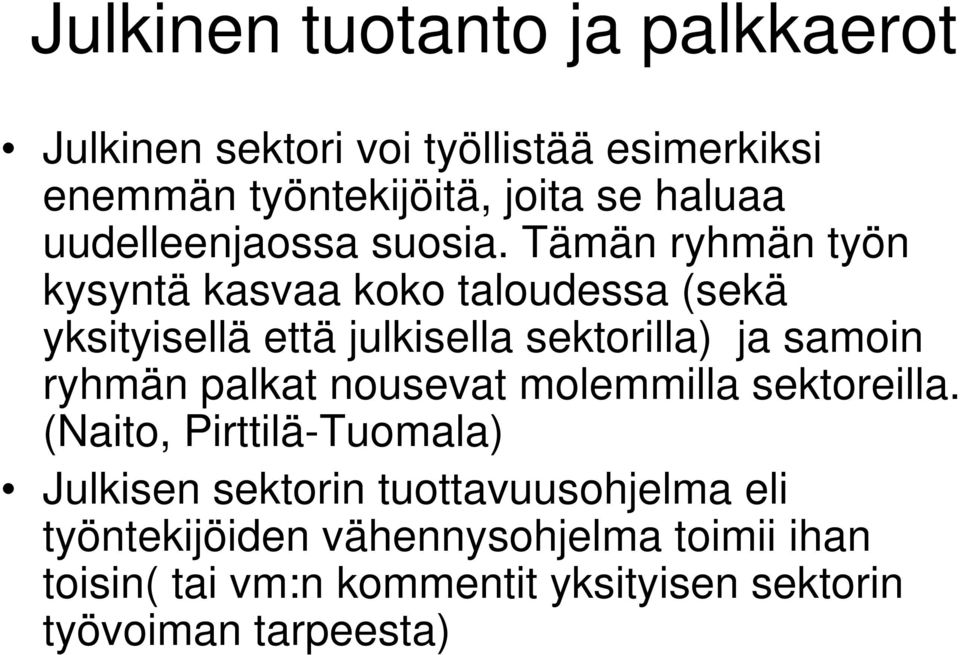 Julkinen tuotanto ja palkkaerot

• Julkinen sektori voi työllistää esimerkiksi enemmän työntekijöitä, joita se haluaa uudelleenjaossa suosia. Tämän ryhmän työn kysyntä kasvaa koko taloudessa (sekä yksityisellä että julkisella sektorilla) ja samoin ryhmän palkat nousevat molemmilla sektoreilla. (Naito, Pirttilä-Tuomala)

• Julkisen sektorin tuottavuusohjelma eli työntekijöiden vähennysohjelma toimii ihan toisin( tai vm:n kommentit yksityisen sektorin työvoiman tarpeesta)